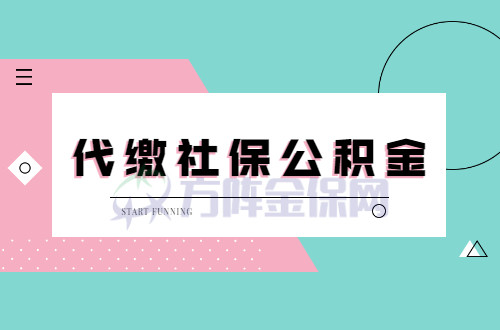 代缴社保公积金

方阵金保网

START FUNNING